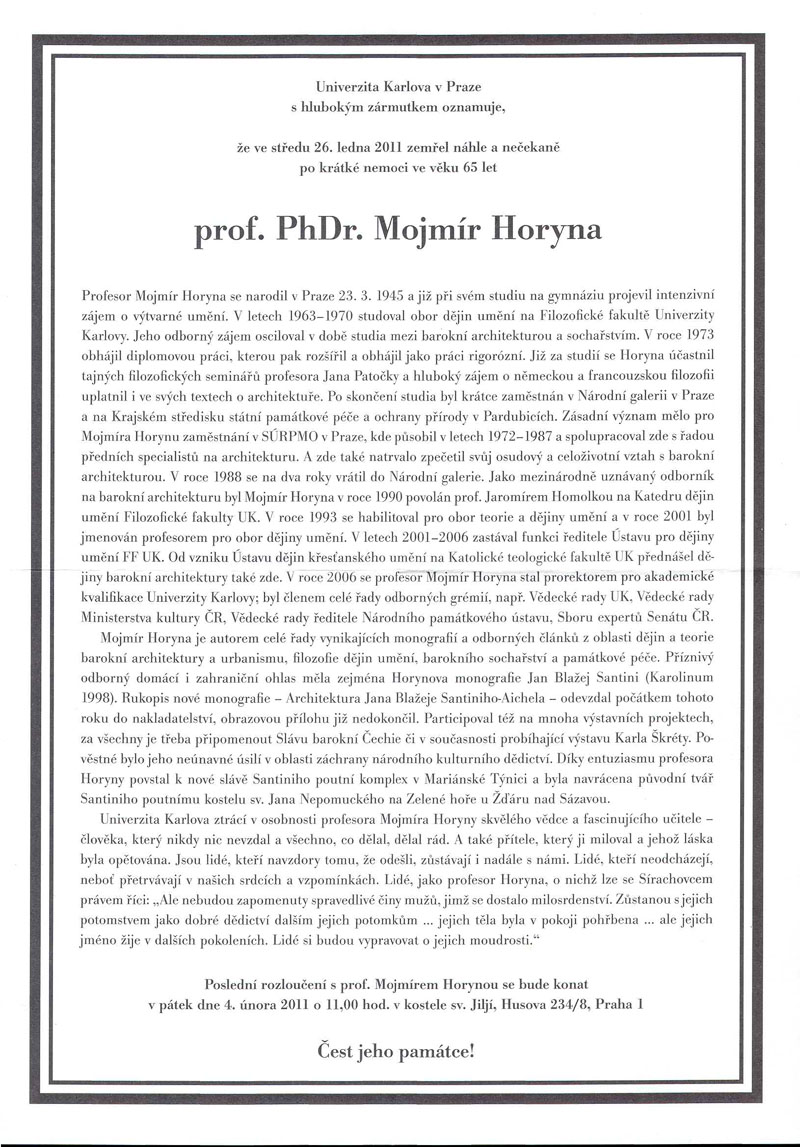 Univerzita Karlova v Praze
s hlubokým zármutkem oznamuje,

že ve středu 26. ledna 2011 zemřel náhle a nečekaně
po krátké nemoci ve věku 65 let

prof. PhDr. Mojmír Horyna

Profesor Mojmír Horyna se narodil v Praze 23. 3. 1945 a již při svém studiu na gymnáziu projevil intenzivní zájem o výtvarné umění. V letech 1963–1970 studoval obor dějin umění na Filozofické fakultě Univerzity Karlovy. Jeho odborný zájem osciloval v době studia mezi barokní architekturou a sochařstvím. V roce 1973 obhájil diplomovou práci, kterou pak rozšířil a obhájil jako práci rigorózní. Již za studií se Horyna účastnil tajných filozofických seminářů profesora Jana Patočky a hluboký zájem o německou a francouzskou filozofii uplatnil i ve svých textech o architektuře. Po skončení studia byl krátce zaměstnán v Národní galerii v Praze a na Krajském středisku státní památkové péče a ochrany přírody v Pardubicích. Zásadní význam mělo pro Mojmíra Horynu zaměstnání v SÚRPMO v Praze, kde působil v letech 1972–1987 a spolupracoval zde s řadou předních specialistů na architekturu. A zde také natrvalo zpečetil svůj osudový a celoživotní vztah s barokní architekturou. V roce 1988 se na dva roky vrátil do Národní galerie. Jako mezinárodně uznávaný odborník na barokní architekturu byl Mojmír Horyna v roce 1990 povolán prof. Jaromírem Homolkou na Katedru dějin umění Filozofické fakulty UK. V roce 1993 se habilitoval pro obor teorie a dějiny umění a v roce 2001 byl jmenován profesorem pro obor dějiny umění. V letech 2001–2006 zastával funkci ředitele Ústavu pro dějiny umění FF UK. Od vzniku Ústavu dějin křesťanského umění na Katolické teologické fakultě UK přednášel dějiny barokní architektury také zde. V roce 2006 se profesor Mojmír Horyna stal prorektorem pro akademické kvalifikace Univerzity Karlovy; byl členem celé řady odborných grémií, např. Vědecké rady UK, Vědecké rady Ministerstva kultury ČR, Vědecké rady ředitele Národního památkového ústavu, Sboru expertů Senátu ČR.

Mojmír Horyna je autorem celé řady vynikajících monografií a odborných článků z oblasti dějin a teorie barokní architektury a urbanismu, filozofie dějin umění, barokního sochařství a památkové péče. Příznivý odborný domácí i zahraniční ohlas měla zejména Horynova monografie Jan Blažej Santini (Karolinum 1998). Rukopis nové monografie – Architektura Jana Blažeje Santiniho-Aichela – odevzdal počátkem tohoto roku do nakladatelství, obrazovou přílohu již nedokončil. Participoval též na mnoha výstavních projektech, za všechny je třeba připomenout Slávu barokní Čechie či v současnosti probíhající výstavu Karla Škréty. Pověstné bylo jeho neúnavné úsilí v oblasti záchrany národního kulturního dědictví. Díky entuziasmu profesora Horyny povstal k nové slávě Santiniho poutní komplex v Mariánské Týnici a byla navrácena původní tvář Santiniho poutnímu kostelu sv. Jana Nepomuckého na Zelené hoře u Žďáru nad Sázavou.

Univerzita Karlova ztrácí v osobnosti profesora Mojmíra Horyny skvělého vědce a fascinujícího učitele – člověka, který nikdy nic nevzdal a všechno, co dělal, dělal rád. A také přítele, který ji miloval a jehož láska byla opětována. Jsou lidé, kteří navzdory tomu, že odešli, zůstávají i nadále s námi. Lidé, kteří neodcházejí, neboť přetrvávají v našich srdcích a vzpomínkách. Lidé, jako profesor Horyna, o nichž lze se Sírachovcem právem říci: „Ale nebudou zapomenuty spravedlivé činy mužů, jimž se dostalo milosrdenství. Zůstanou s jejich potomstvem jako dobré dědictví dalším jejich potomkům ... jejich těla byla v pokoji pohřbena ... ale jejich jméno žije v dalších pokoleních. Lidé si budou vypravovat o jejich moudrosti."

Poslední rozloučení s prof. Mojmírem Horynou se bude konat
v pátek dne 4. února 2011 o 11,00 hod. v kostele sv. Jiljí, Husova 234/8, Praha 1

Čest jeho památce!